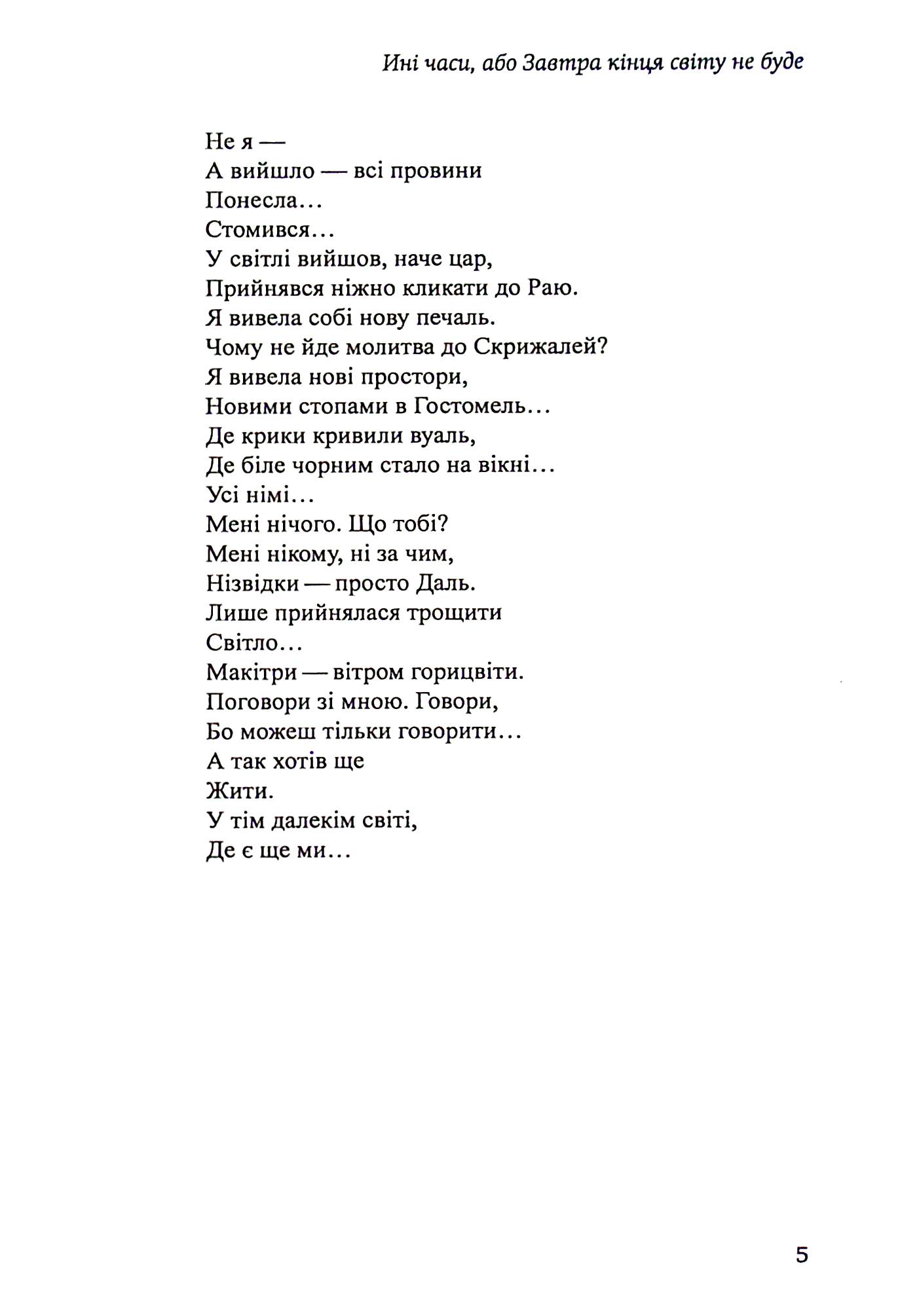 Ині часи, або Завтра кінця світу не буде

Не я —
А вийшло — всі провини
Понесла…
Стомився…
У світлі вийшов, наче цар,
Прийнявся ніжно кликати до Раю.
Я вивела собі нову печаль.
Чому не йде молитва до Скрижалей?
Я вивела нові простори,
Новими стопами в Гостомель…
Де крики кривили вуаль,
Де біле чорним стало на вікні…
Усі німі…
Мені нічого. Що тобі?
Мені нікому, ні за чим,
Нізвідки — просто Даль.
Лише прийнялася трощити
Світло…
Макітри — вітром горицвіти.
Поговори зі мною. Говори,
Бо можеш тільки говорити…
А так хотів ще
Жити.
У тім далекім світі,
Де є ще ми…

5